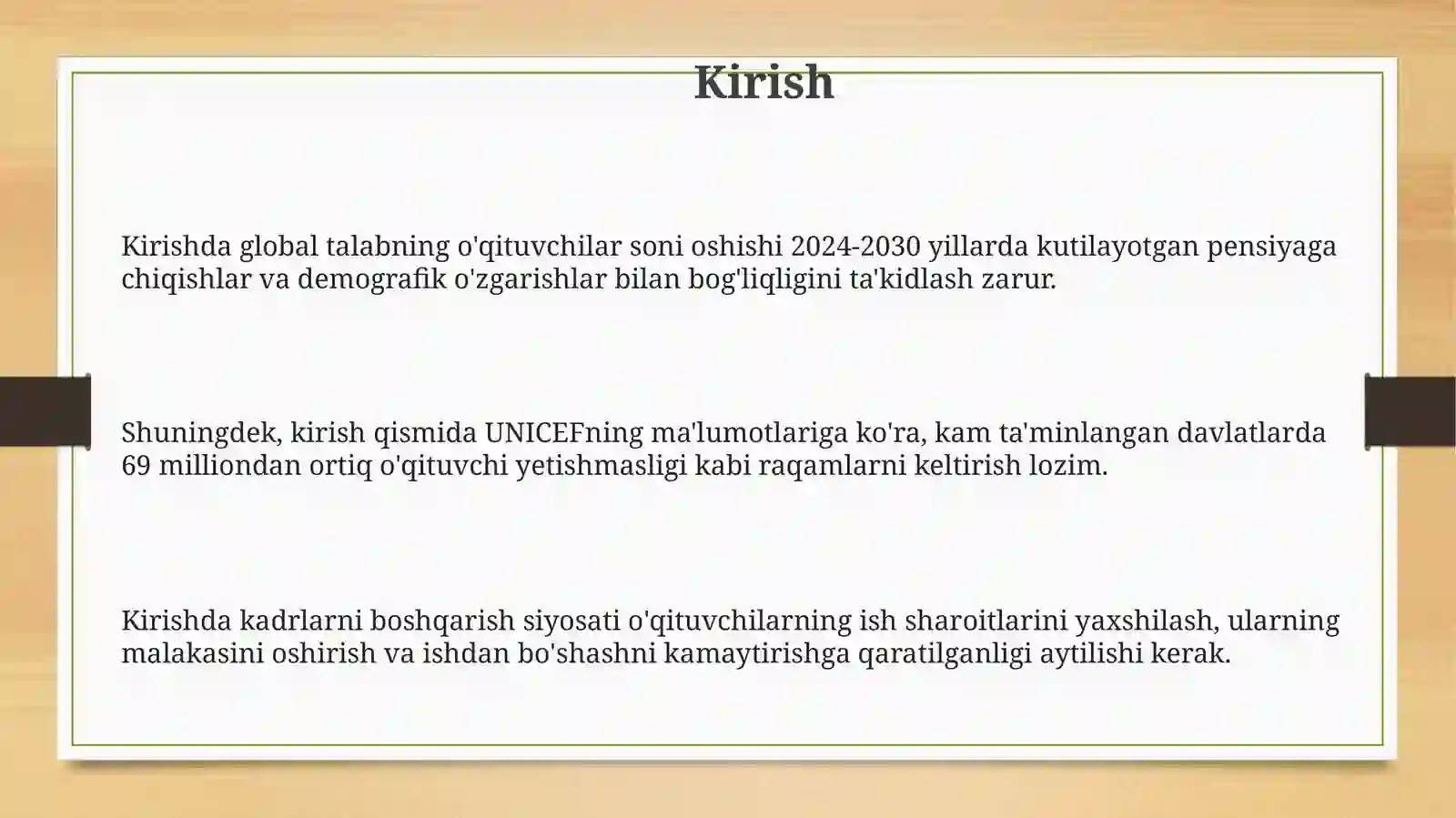 Kirish

Kirishda global talabning o'qituvchilar soni oshishi 2024-2030 yillarda kutilayotgan pensiyaga chiqishlar va demografik o'zgarishlar bilan bog'liqligini ta'kidlash zarur.

Shuningdek, kirish qismida UNICEFning ma'lumotlariga ko'ra, kam ta'minlangan davlatlarda 69 milliondan ortiq o'qituvchi yetishmasligi kabi raqamlarni keltirish lozim.

Kirishda kadrlarni boshqarish siyosati o'qituvchilarning ish sharoitlarini yaxshilash, ularning malakasini oshirish va ishdan bo'shashni kamaytirishga qaratilganligi aytilishi kerak.